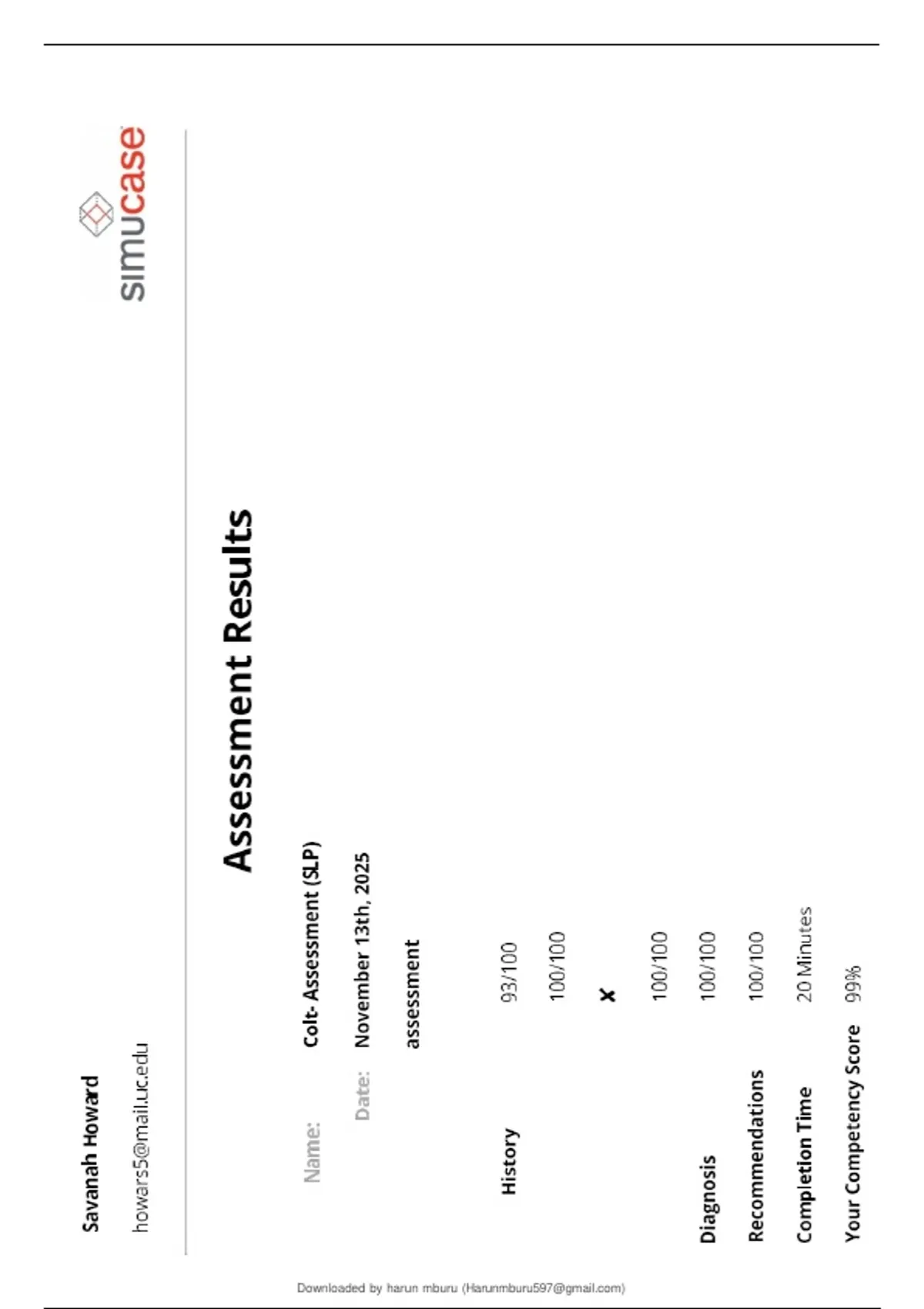 Savanah Howard
howars5@mail.uc.edu

simucase

Assessment Results

Name: Colt- Assessment (SLP)
Date: November 13th, 2025
assessment

History 93/100
100/100
x
100/100
Diagnosis 100/100
Recommendations 100/100
Completion Time 20 Minutes
Your Competency Score 99%

Downloaded by harun mburu (Harunmburu597@gmail.com)